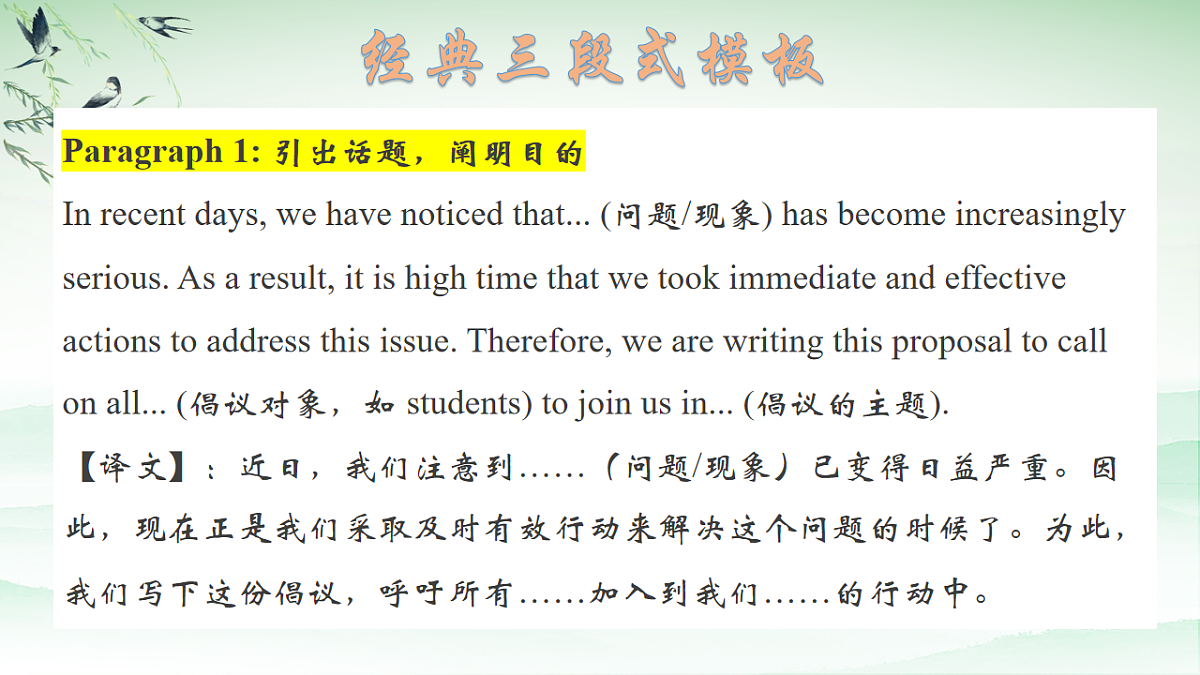 经典三段式模板

Paragraph 1: 引出话题，阐明目的

In recent days, we have noticed that... (问题/现象) has become increasingly serious. As a result, it is high time that we took immediate and effective actions to address this issue. Therefore, we are writing this proposal to call on all... (倡议对象，如 students) to join us in... (倡议的主题).

【译文】：近日，我们注意到……（问题/现象）已变得日益严重。因此，现在正是我们采取及时有效行动来解决这个问题的时候了。为此，我们写下这份倡议，呼吁所有……加入到我们……的行动中。